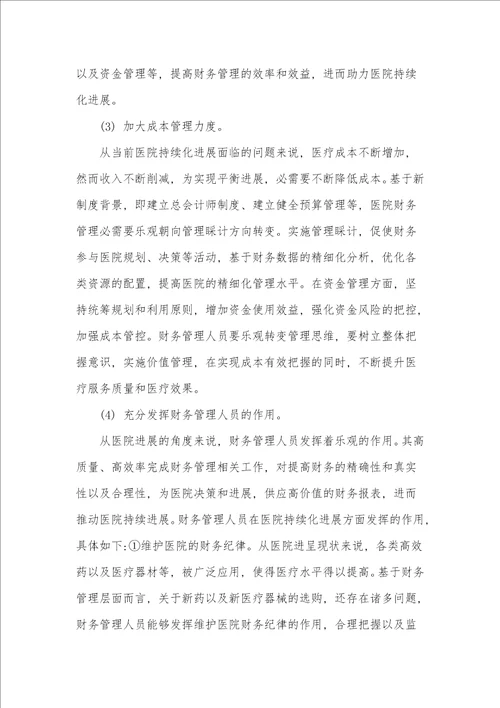 以及资金管理等，提高财务管理的效率和效益，进而助力医院持续化进展。

(3) 加大成本管理力度。

从当前医院持续化进展面临的问题来说，医疗成本不断增加，然而收入不断削减，为实现平衡进展，必需要不断降低成本。基于新制度背景，即建立总会计师制度、建立健全预算管理等，医院财务管理必需要乐观朝向管理睬计方向转变。实施管理睬计，促使财务参与医院规划、决策等活动，基于财务数据的精细化分析，优化各类资源的配置，提高医院的精细化管理水平。在资金管理方面，坚持统筹规划和利用原则，增加资金使用效益，强化资金风险的把控，加强成本管控。财务管理人员要乐观转变管理思维，要树立整体把握意识，实施价值管理，在实现成本有效把握的同时，不断提升医疗服务质量和医疗效果。

(4) 充分发挥财务管理人员的作用。

从医院进展的角度来说，财务管理人员发挥着乐观的作用。其高质量、高效率完成财务管理相关工作，对提高财务的精确性和真实性以及合理性，为医院决策和进展，供应高价值的财务报表，进而推动医院持续进展。财务管理人员在医院持续化进展方面发挥的作用，具体如下：①维护医院的财务纪律。从医院进呈现状来说，各类高效药以及医疗器材等，被广泛应用，使得医疗水平得以提高。基于财务管理层面而言，关于新药以及新医疗器械的选购，还存在诸多问题，财务管理人员能够发挥维护医院财务纪律的作用，合理把握以及监